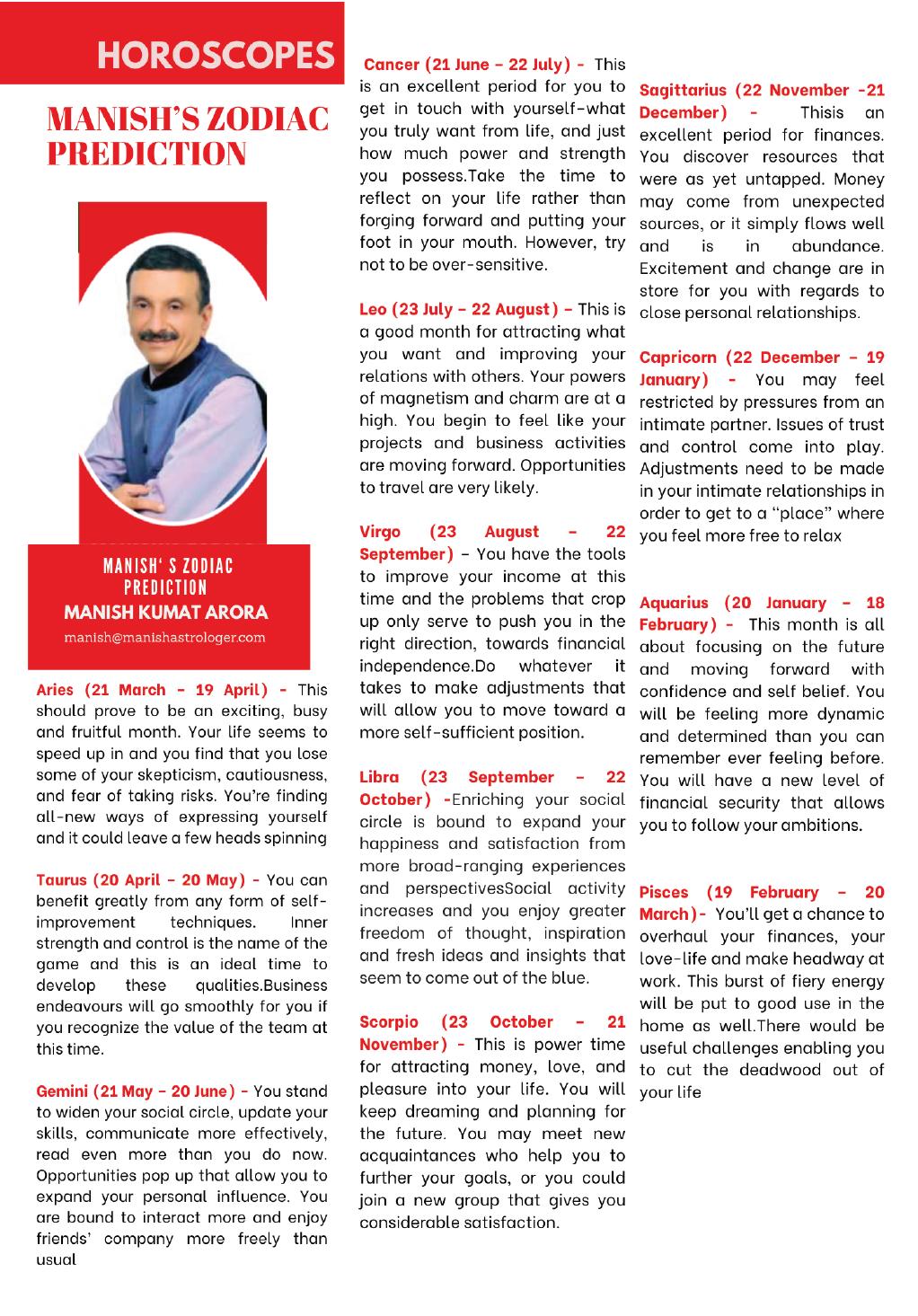 HOROSCOPES

MANISH'S ZODIAC PREDICTION

MANISH' S ZODIAC PREDICTION
MANISH KUMAT ARORA
manish@manishastrologer.com

Aries (21 March - 19 April) - This should prove to be an exciting, busy and fruitful month. Your life seems to speed up in and you find that you lose some of your skepticism, cautiousness, and fear of taking risks. You're finding all-new ways of expressing yourself and it could leave a few heads spinning

Taurus (20 April - 20 May) - You can benefit greatly from any form of self-improvement techniques. Inner strength and control is the name of the game and this is an ideal time to develop these qualities.Business endeavours will go smoothly for you if you recognize the value of the team at this time.

Gemini (21 May - 20 June) - You stand to widen your social circle, update your skills, communicate more effectively, read even more than you do now. Opportunities pop up that allow you to expand your personal influence. You are bound to interact more and enjoy friends' company more freely than usual

Cancer (21 June - 22 July) - This is an excellent period for you to get in touch with yourself-what you truly want from life, and just how much power and strength you possess.Take the time to reflect on your life rather than forging forward and putting your foot in your mouth. However, try not to be over-sensitive.

Leo (23 July - 22 August) - This is a good month for attracting what you want and improving your relations with others. Your powers of magnetism and charm are at a high. You begin to feel like your projects and business activities are moving forward. Opportunities to travel are very likely.

Virgo (23 August - 22 September) - You have the tools to improve your income at this time and the problems that crop up only serve to push you in the right direction, towards financial independence.Do whatever it takes to make adjustments that will allow you to move toward a more self-sufficient position.

Libra (23 September - 22 October) -Enriching your social circle is bound to expand your happiness and satisfaction from more broad-ranging experiences and perspectivesSocial activity increases and you enjoy greater freedom of thought, inspiration and fresh ideas and insights that seem to come out of the blue.

Scorpio (23 October - 21 November) - This is power time for attracting money, love, and pleasure into your life. You will keep dreaming and planning for the future. You may meet new acquaintances who help you to further your goals, or you could join a new group that gives you considerable satisfaction.

Sagittarius (22 November -21 December) - Thisis an excellent period for finances. You discover resources that were as yet untapped. Money may come from unexpected sources, or it simply flows well and is in abundance. Excitement and change are in store for you with regards to close personal relationships.

Capricorn (22 December - 19 January) - You may feel restricted by pressures from an intimate partner. Issues of trust and control come into play. Adjustments need to be made in your intimate relationships in order to get to a "place" where you feel more free to relax

Aquarius (20 January - 18 February) - This month is all about focusing on the future and moving forward with confidence and self belief. You will be feeling more dynamic and determined than you can remember ever feeling before. You will have a new level of financial security that allows you to follow your ambitions.

Pisces (19 February - 20 March)- You'll get a chance to overhaul your finances, your love-life and make headway at work. This burst of fiery energy will be put to good use in the home as well.There would be useful challenges enabling you to cut the deadwood out of your life